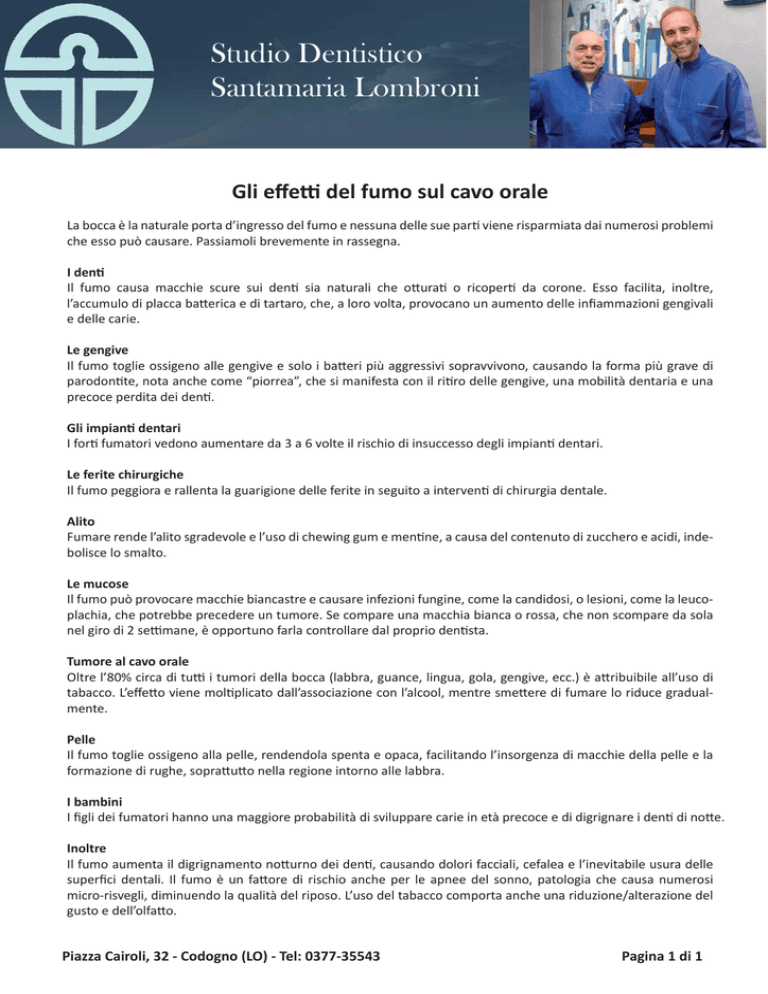 Studio Dentistico
Santamaria Lombroni

Gli effetti del fumo sul cavo orale

La bocca è la naturale porta d'ingresso del fumo e nessuna delle sue parti viene risparmiata dai numerosi problemi che esso può causare. Passiamoli brevemente in rassegna.

I denti
Il fumo causa macchie scure sui denti sia naturali che otturati o ricoperti da corone. Esso facilita, inoltre, l'accumulo di placca batterica e di tartaro, che, a loro volta, provocano un aumento delle infiammazioni gengivali e delle carie.

Le gengive
Il fumo toglie ossigeno alle gengive e solo i batteri più aggressivi sopravvivono, causando la forma più grave di parodontite, nota anche come "piorrea", che si manifesta con il ritiro delle gengive, una mobilità dentaria e una precoce perdita dei denti.

Gli impianti dentari
I forti fumatori vedono aumentare da 3 a 6 volte il rischio di insuccesso degli impianti dentari.

Le ferite chirurgiche
Il fumo peggiora e rallenta la guarigione delle ferite in seguito a interventi di chirurgia dentale.

Alito
Fumare rende l'alito sgradevole e l'uso di chewing gum e mentine, a causa del contenuto di zucchero e acidi, indebolisce lo smalto.

Le mucose
Il fumo può provocare macchie biancastre e causare infezioni fungine, come la candidosi, o lesioni, come la leucoplachia, che potrebbe precedere un tumore. Se compare una macchia bianca o rossa, che non scompare da sola nel giro di 2 settimane, è opportuno farla controllare dal proprio dentista.

Tumore al cavo orale
Oltre l'80% circa di tutti i tumori della bocca (labbra, guance, lingua, gola, gengive, ecc.) è attribuibile all'uso di tabacco. L'effetto viene moltiplicato dall'associazione con l'alcool, mentre smettere di fumare lo riduce gradualmente.

Pelle
Il fumo toglie ossigeno alla pelle, rendendola spenta e opaca, facilitando l'insorgenza di macchie della pelle e la formazione di rughe, soprattutto nella regione intorno alle labbra.

I bambini
I figli dei fumatori hanno una maggiore probabilità di sviluppare carie in età precoce e di digrignare i denti di notte.

Inoltre
Il fumo aumenta il digrignamento notturno dei denti, causando dolori facciali, cefalea e l'inevitabile usura delle superfici dentali. Il fumo è un fattore di rischio anche per le apnee del sonno, patologia che causa numerosi micro-risvegli, diminuendo la qualità del riposo. L'uso del tabacco comporta anche una riduzione/alterazione del gusto e dell'olfatto.

Piazza Cairoli, 32 - Codogno (LO) - Tel: 0377-35543

Pagina 1 di 1